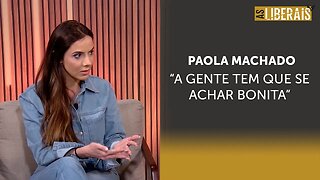 AS LIBERAIS

PAOLA MACHADO

“A GENTE TEM QUE SE ACHAR BONITA”